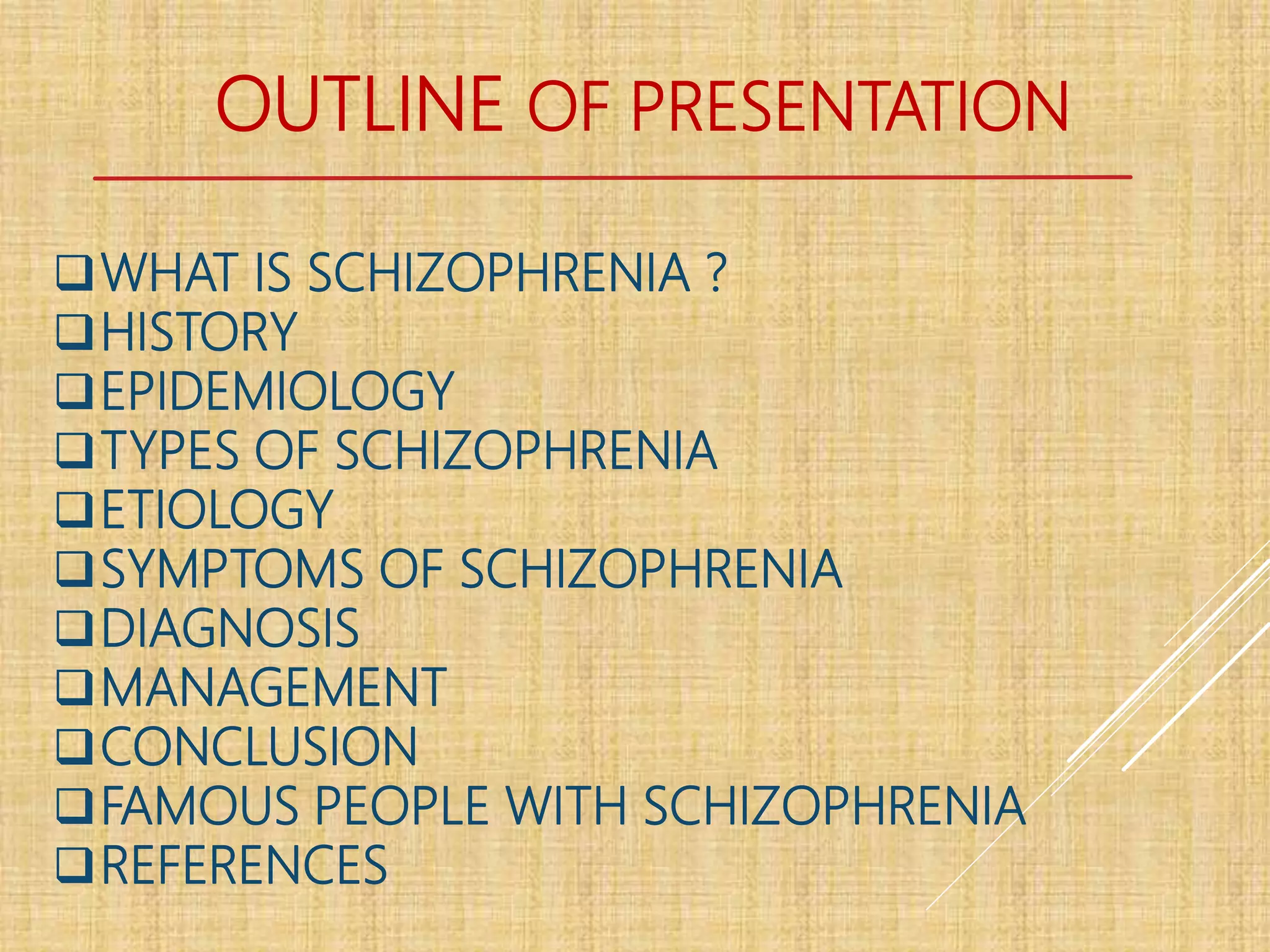 OUTLINE OF PRESENTATION

❑ WHAT IS SCHIZOPHRENIA ?
❑ HISTORY
❑ EPIDEMIOLOGY
❑ TYPES OF SCHIZOPHRENIA
❑ ETIOLOGY
❑ SYMPTOMS OF SCHIZOPHRENIA
❑ DIAGNOSIS
❑ MANAGEMENT
❑ CONCLUSION
❑ FAMOUS PEOPLE WITH SCHIZOPHRENIA
❑ REFERENCES